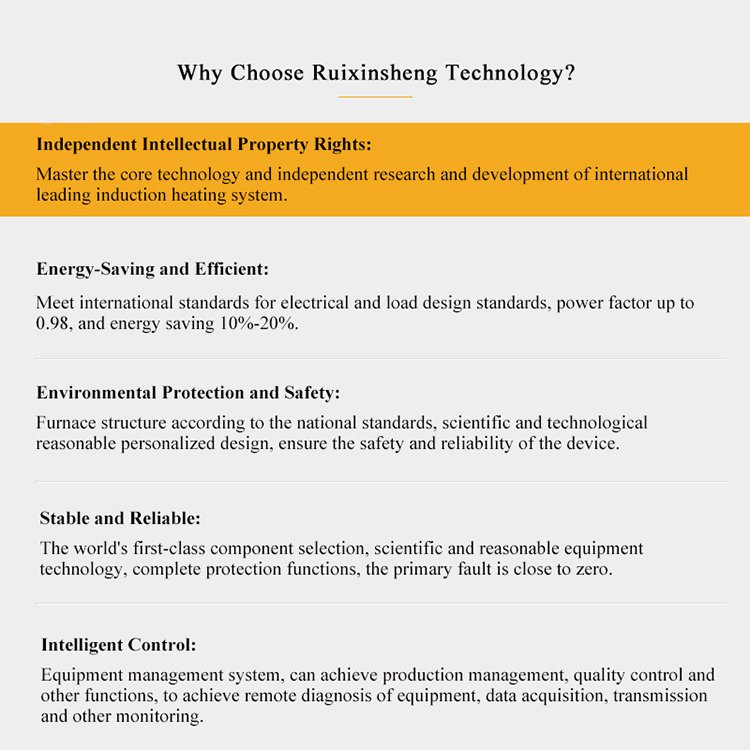 Why Choose Ruixinsheng Technology?

Independent Intellectual Property Rights:

Master the core technology and independent research and development of international leading induction heating system.

Energy-Saving and Efficient:

Meet international standards for electrical and load design standards, power factor up to 0.98, and energy saving 10%-20%.

Environmental Protection and Safety:

Furnace structure according to the national standards, scientific and technological reasonable personalized design, ensure the safety and reliability of the device.

Stable and Reliable:

The world's first-class component selection, scientific and reasonable equipment technology, complete protection functions, the primary fault is close to zero.

Intelligent Control:

Equipment management system, can achieve production management, quality control and other functions, to achieve remote diagnosis of equipment, data acquisition, transmission and other monitoring.